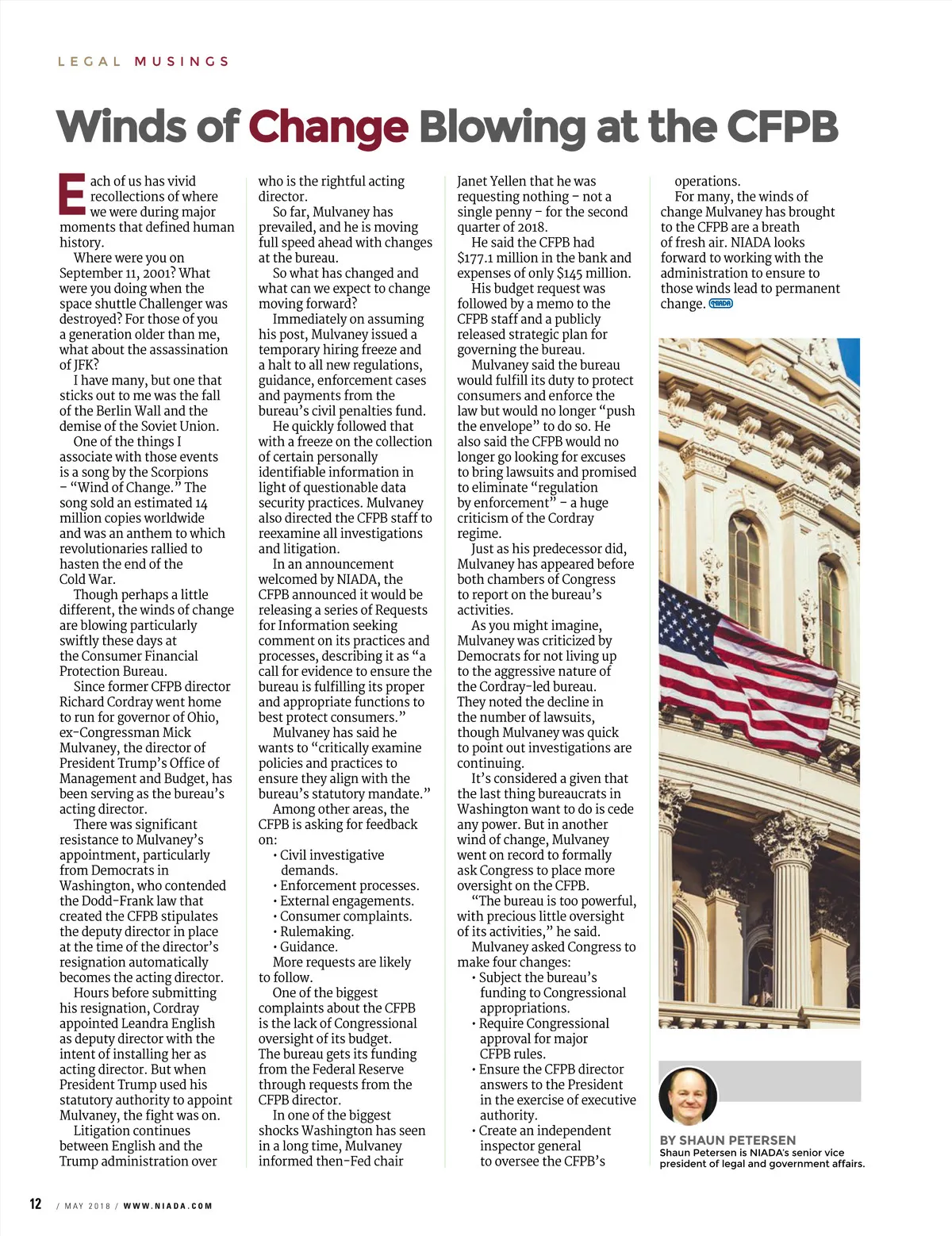 LEGAL MUSINGS

Winds of Change Blowing at the CFPB

Each of us has vivid recollections of where we were during major moments that defined human history.

Where were you on September 11, 2001? What were you doing when the space shuttle Challenger was destroyed? For those of you a generation older than me, what about the assassination of JFK?

I have many, but one that sticks out to me was the fall of the Berlin Wall and the demise of the Soviet Union.

One of the things I associate with those events is a song by the Scorpions – "Wind of Change." The song sold an estimated 14 million copies worldwide and was an anthem to which revolutionaries rallied to hasten the end of the Cold War.

Though perhaps a little different, the winds of change are blowing particularly swiftly these days at the Consumer Financial Protection Bureau.

Since former CFPB director Richard Cordray went home to run for governor of Ohio, ex-Congressman Mick Mulvaney, the director of President Trump's Office of Management and Budget, has been serving as the bureau's acting director.

There was significant resistance to Mulvaney's appointment, particularly from Democrats in Washington, who contended the Dodd-Frank law that created the CFPB stipulates the deputy director in place at the time of the director's resignation automatically becomes the acting director.

Hours before submitting his resignation, Cordray appointed Leandra English as deputy director with the intent of installing her as acting director. But when President Trump used his statutory authority to appoint Mulvaney, the fight was on.

Litigation continues between English and the Trump administration over who is the rightful acting director.

So far, Mulvaney has prevailed, and he is moving full speed ahead with changes at the bureau.

So what has changed and what can we expect to change moving forward?

Immediately on assuming his post, Mulvaney issued a temporary hiring freeze and a halt to all new regulations, guidance, enforcement cases and payments from the bureau's civil penalties fund.

He quickly followed that with a freeze on the collection of certain personally identifiable information in light of questionable data security practices. Mulvaney also directed the CFPB staff to reexamine all investigations and litigation.

In an announcement welcomed by NIADA, the CFPB announced it would be releasing a series of Requests for Information seeking comment on its practices and processes, describing it as "a call for evidence to ensure the bureau is fulfilling its proper and appropriate functions to best protect consumers."

Mulvaney has said he wants to "critically examine policies and practices to ensure they align with the bureau's statutory mandate."

Among other areas, the CFPB is asking for feedback on:
• Civil investigative demands.
• Enforcement processes.
• External engagements.
• Consumer complaints.
• Rulemaking.
• Guidance.

More requests are likely to follow.

One of the biggest complaints about the CFPB is the lack of Congressional oversight of its budget. The bureau gets its funding from the Federal Reserve through requests from the CFPB director.

In one of the biggest shocks Washington has seen in a long time, Mulvaney informed then-Fed chair Janet Yellen that he was requesting nothing – not a single penny – for the second quarter of 2018.

He said the CFPB had $177.1 million in the bank and expenses of only $145 million.

His budget request was followed by a memo to the CFPB staff and a publicly released strategic plan for governing the bureau.

Mulvaney said the bureau would fulfill its duty to protect consumers and enforce the law but would no longer "push the envelope" to do so. He also said the CFPB would no longer go looking for excuses to bring lawsuits and promised to eliminate "regulation by enforcement" – a huge criticism of the Cordray regime.

Just as his predecessor did, Mulvaney has appeared before both chambers of Congress to report on the bureau's activities.

As you might imagine, Mulvaney was criticized by Democrats for not living up to the aggressive nature of the Cordray-led bureau. They noted the decline in the number of lawsuits, though Mulvaney was quick to point out investigations are continuing.

It's considered a given that the last thing bureaucrats in Washington want to do is cede any power. But in another wind of change, Mulvaney went on record to formally ask Congress to place more oversight on the CFPB.

"The bureau is too powerful, with precious little oversight of its activities," he said.

Mulvaney asked Congress to make four changes:
• Subject the bureau's funding to Congressional appropriations.
• Require Congressional approval for major CFPB rules.
• Ensure the CFPB director answers to the President in the exercise of executive authority.
• Create an independent inspector general to oversee the CFPB's operations.

For many, the winds of change Mulvaney has brought to the CFPB are a breath of fresh air. NIADA looks forward to working with the administration to ensure to those winds lead to permanent change. NIADA

BY SHAUN PETERSEN
Shaun Petersen is NIADA's senior vice president of legal and government affairs.

12 / MAY 2018 / WWW.NIADA.COM